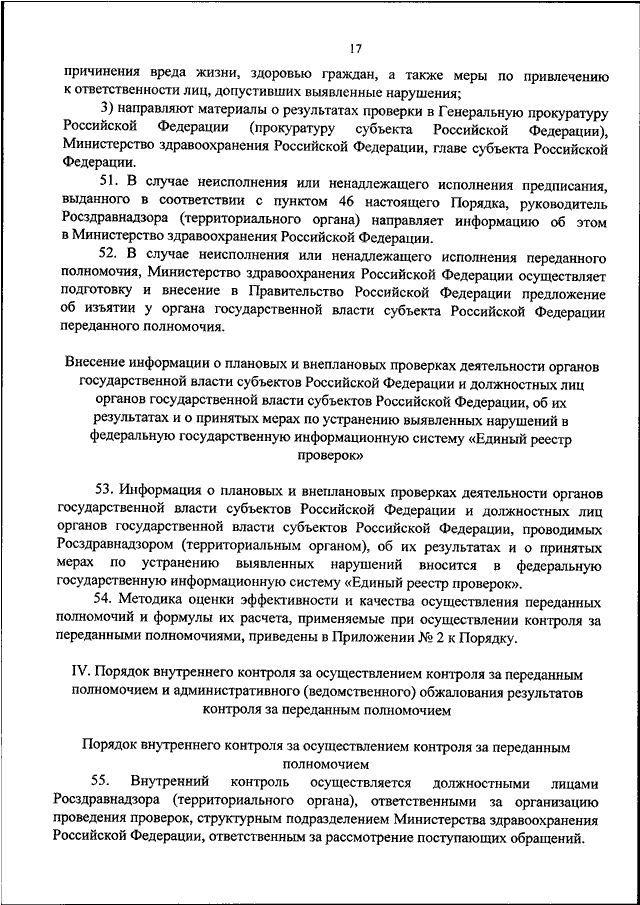 17

причинения вреда жизни, здоровью граждан, а также меры по привлечению к ответственности лиц, допустивших выявленные нарушения;

3) направляют материалы о результатах проверки в Генеральную прокуратуру Российской Федерации (прокуратуру субъекта Российской Федерации), Министерство здравоохранения Российской Федерации, главе субъекта Российской Федерации.

51. В случае неисполнения или ненадлежащего исполнения предписания, выданного в соответствии с пунктом 46 настоящего Порядка, руководитель Росздравнадзора (территориального органа) направляет информацию об этом в Министерство здравоохранения Российской Федерации.

52. В случае неисполнения или ненадлежащего исполнения переданного полномочия, Министерство здравоохранения Российской Федерации осуществляет подготовку и внесение в Правительство Российской Федерации предложение об изъятии у органа государственной власти субъекта Российской Федерации переданного полномочия.

Внесение информации о плановых и внеплановых проверках деятельности органов государственной власти субъектов Российской Федерации и должностных лиц органов государственной власти субъектов Российской Федерации, об их результатах и о принятых мерах по устранению выявленных нарушений в федеральную государственную информационную систему «Единый реестр проверок»

53. Информация о плановых и внеплановых проверках деятельности органов государственной власти субъектов Российской Федерации и должностных лиц органов государственной власти субъектов Российской Федерации, проводимых Росздравнадзором (территориальным органом), об их результатах и о принятых мерах по устранению выявленных нарушений вносится в федеральную государственную информационную систему «Единый реестр проверок».

54. Методика оценки эффективности и качества осуществления переданных полномочий и формулы их расчета, применяемые при осуществлении контроля за переданными полномочиями, приведены в Приложении № 2 к Порядку.

IV. Порядок внутреннего контроля за осуществлением контроля за переданным полномочием и административного (ведомственного) обжалования результатов контроля за переданным полномочием

Порядок внутреннего контроля за осуществлением контроля за переданным полномочием

55. Внутренний контроль осуществляется должностными лицами Росздравнадзора (территориального органа), ответственными за организацию проведения проверок, структурным подразделением Министерства здравоохранения Российской Федерации, ответственным за рассмотрение поступающих обращений.